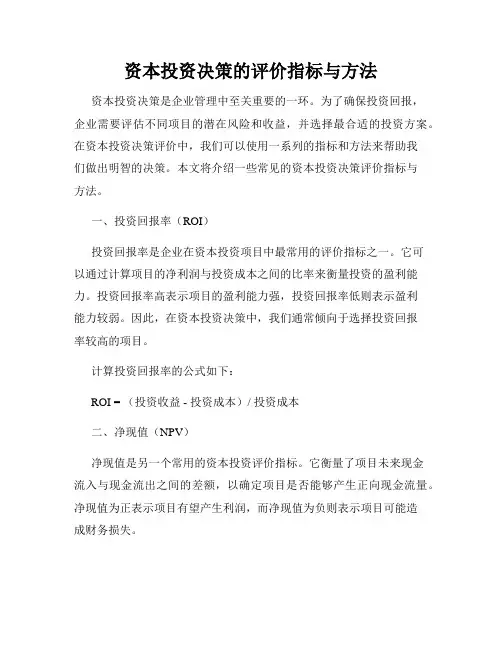 资本投资决策的评价指标与方法

资本投资决策是企业管理中至关重要的一环。为了确保投资回报，企业需要评估不同项目的潜在风险和收益，并选择最合适的投资方案。在资本投资决策评价中，我们可以使用一系列的指标和方法来帮助我们做出明智的决策。本文将介绍一些常见的资本投资决策评价指标与方法。

一、投资回报率（ROI）

投资回报率是企业在资本投资项目中最常用的评价指标之一。它可以通过计算项目的净利润与投资成本之间的比率来衡量投资的盈利能力。投资回报率高表示项目的盈利能力强，投资回报率低则表示盈利能力较弱。因此，在资本投资决策中，我们通常倾向于选择投资回报率较高的项目。

计算投资回报率的公式如下：

ROI =（投资收益 - 投资成本）/ 投资成本

二、净现值（NPV）

净现值是另一个常用的资本投资评价指标。它衡量了项目未来现金流入与现金流出之间的差额，以确定项目是否能够产生正向现金流量。净现值为正表示项目有望产生利润，而净现值为负则表示项目可能造成财务损失。